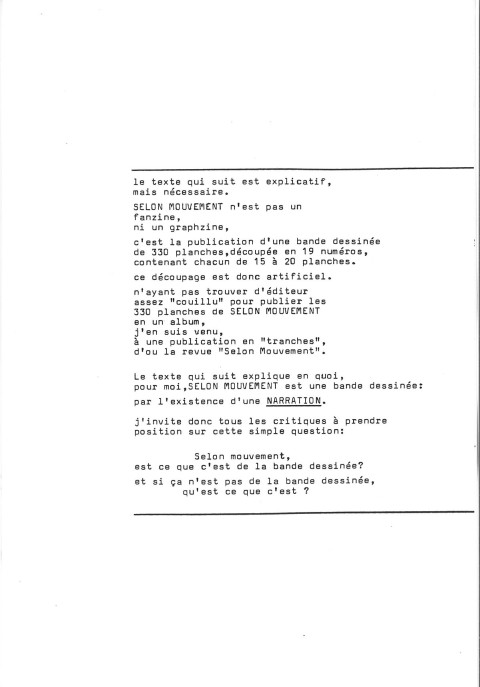 le texte qui suit est explicatif,
mais nécessaire.

SELON MOUVEMENT n'est pas un
fanzine,
ni un graphzine,

c'est la publication d'une bande dessinée
de 330 planches,découpée en 19 numéros,
contenant chacun de 15 à 20 planches.

ce découpage est donc artificiel.

n'ayant pas trouver d'éditeur
assez "couillu" pour publier les
330 planches de SELON MOUVEMENT
en un album,
j'en suis venu,
à une publication en "tranches",
d'ou la revue "Selon Mouvement".

Le texte qui suit explique en quoi,
pour moi,SELON MOUVEMENT est une bande dessinée:

par l'existence d'une NARRATION.

j'invite donc tous les critiques à prendre
position sur cette simple question:

Selon mouvement,
est ce que c'est de la bande dessinée?

et si ça n'est pas de la bande dessinée,
qu'est ce que c'est ?